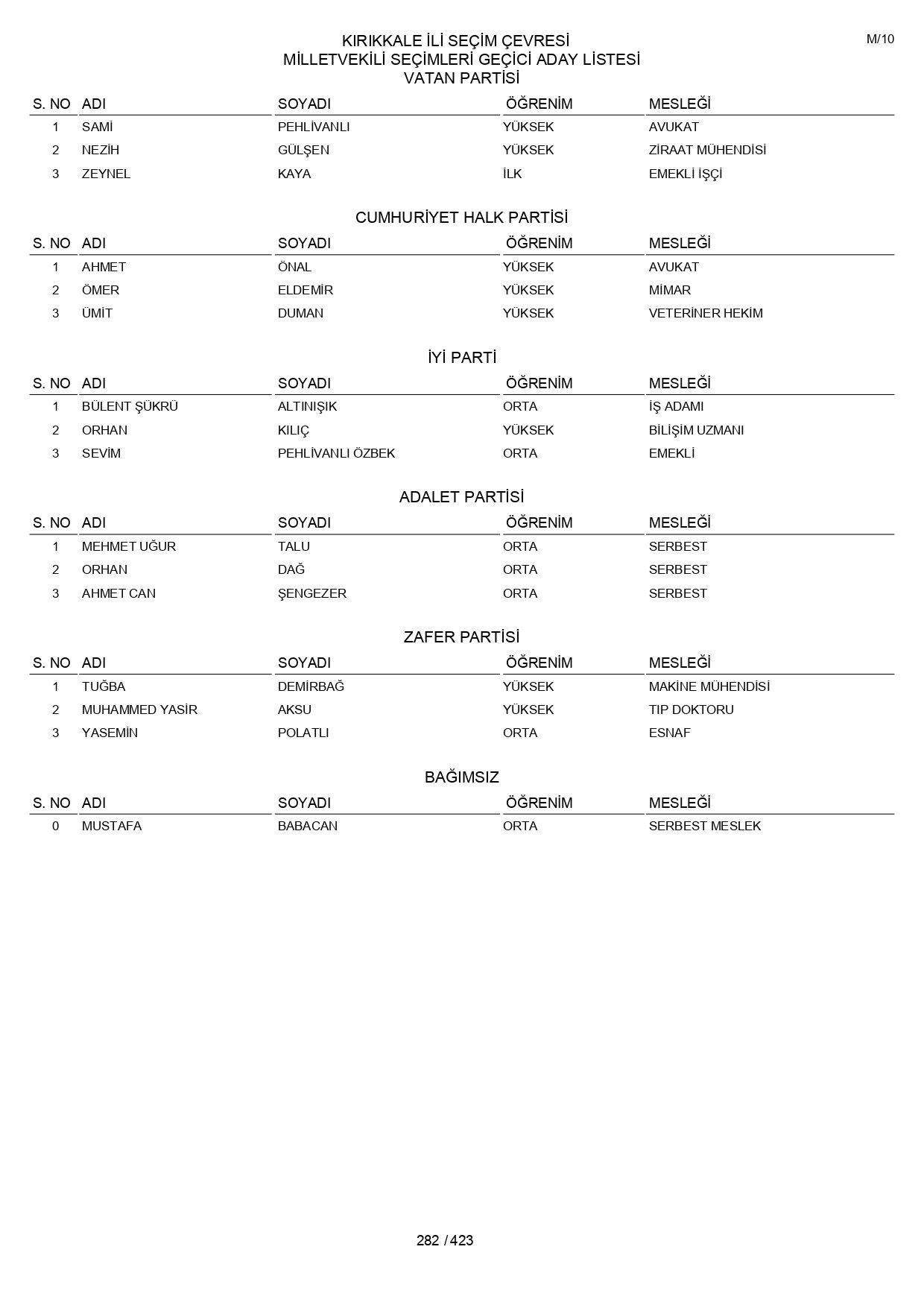 M/10

KIRIKKALE İLİ SEÇİM ÇEVRESİ
MİLLETVEKİLİ SEÇİMLERİ GEÇİCİ ADAY LİSTESİ
VATAN PARTİSİ

| S. NO | ADI | SOYADI | ÖĞRENİM | MESLEĞİ |
|---|---|---|---|---|
| 1 | SAMİ | PEHLİVANLI | YÜKSEK | AVUKAT |
| 2 | NEZİH | GÜLŞEN | YÜKSEK | ZİRAAT MÜHENDİSİ |
| 3 | ZEYNEL | KAYA | İLK | EMEKLİ İŞÇİ |

CUMHURİYET HALK PARTİSİ

| S. NO | ADI | SOYADI | ÖĞRENİM | MESLEĞİ |
|---|---|---|---|---|
| 1 | AHMET | ÖNAL | YÜKSEK | AVUKAT |
| 2 | ÖMER | ELDEMİR | YÜKSEK | MİMAR |
| 3 | ÜMİT | DUMAN | YÜKSEK | VETERİNER HEKİM |

İYİ PARTİ

| S. NO | ADI | SOYADI | ÖĞRENİM | MESLEĞİ |
|---|---|---|---|---|
| 1 | BÜLENT ŞÜKRÜ | ALTINIŞIK | ORTA | İŞ ADAMI |
| 2 | ORHAN | KILIÇ | YÜKSEK | BİLİŞİM UZMANI |
| 3 | SEVİM | PEHLİVANLI ÖZBEK | ORTA | EMEKLİ |

ADALET PARTİSİ

| S. NO | ADI | SOYADI | ÖĞRENİM | MESLEĞİ |
|---|---|---|---|---|
| 1 | MEHMET UĞUR | TALU | ORTA | SERBEST |
| 2 | ORHAN | DAĞ | ORTA | SERBEST |
| 3 | AHMET CAN | ŞENGEZER | ORTA | SERBEST |

ZAFER PARTİSİ

| S. NO | ADI | SOYADI | ÖĞRENİM | MESLEĞİ |
|---|---|---|---|---|
| 1 | TUĞBA | DEMİRBAĞ | YÜKSEK | MAKİNE MÜHENDİSİ |
| 2 | MUHAMMED YASİR | AKSU | YÜKSEK | TIP DOKTORU |
| 3 | YASEMİN | POLATLI | ORTA | ESNAF |

BAĞIMSIZ

| S. NO | ADI | SOYADI | ÖĞRENİM | MESLEĞİ |
|---|---|---|---|---|
| 0 | MUSTAFA | BABACAN | ORTA | SERBEST MESLEK |

282 / 423